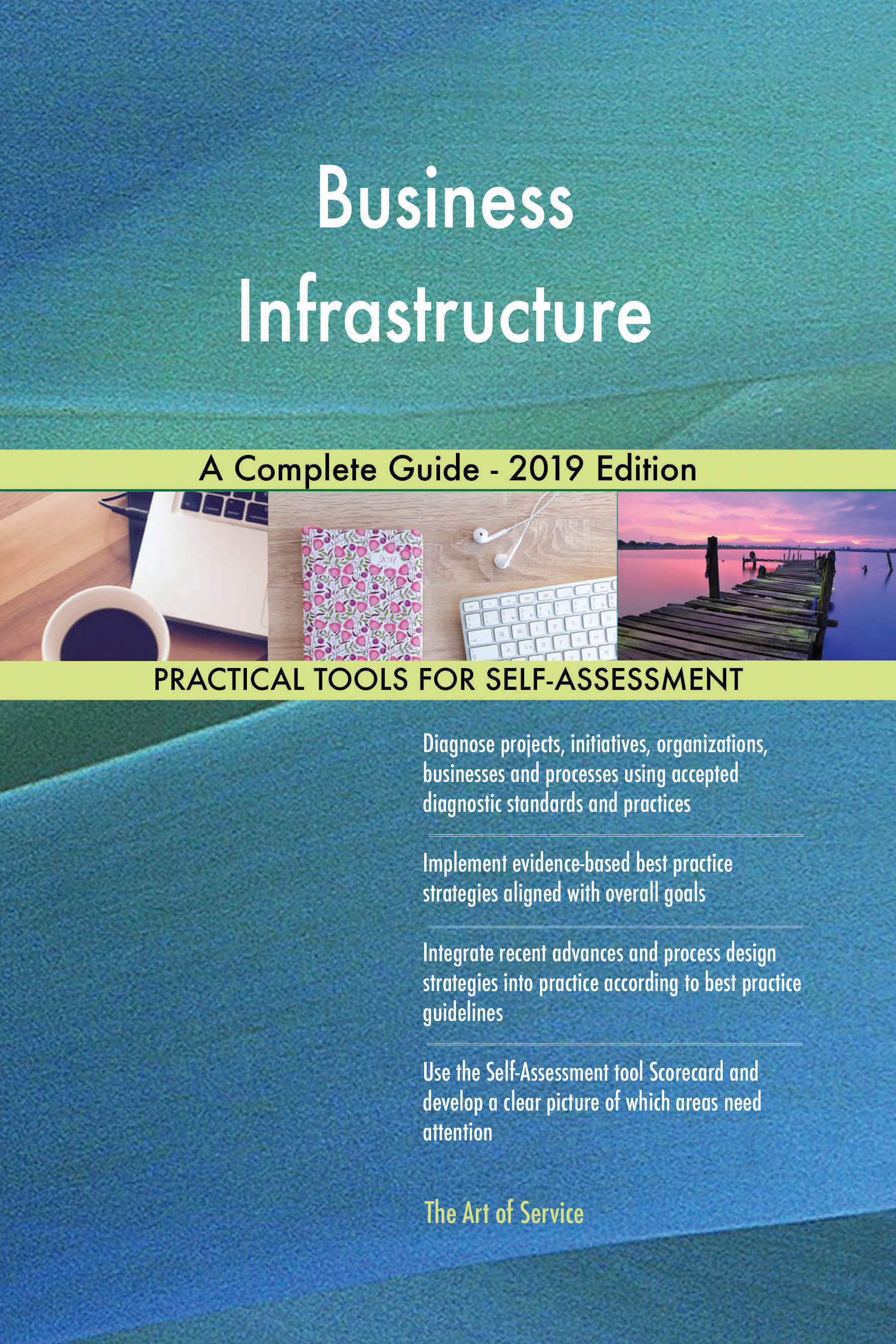 Business Infrastructure

A Complete Guide - 2019 Edition

2017

PRACTICAL TOOLS FOR SELF-ASSESSMENT

Diagnose projects, initiatives, organizations, businesses and processes using accepted diagnostic standards and practices

Implement evidence-based best practice strategies aligned with overall goals

Integrate recent advances and process design strategies into practice according to best practice guidelines

Use the Self-Assessment tool Scorecard and develop a clear picture of which areas need attention

The Art of Service